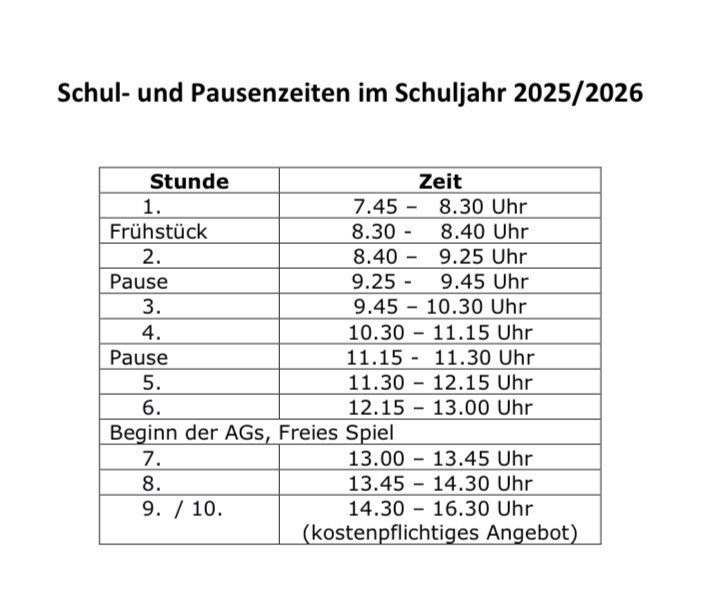 Schul- und Pausenzeiten im Schuljahr 2025/2026

| Stunde | Zeit |
|---|---|
| 1. | 7.45 – 8.30 Uhr |
| Frühstück | 8.30 - 8.40 Uhr |
| 2. | 8.40 – 9.25 Uhr |
| Pause | 9.25 - 9.45 Uhr |
| 3. | 9.45 – 10.30 Uhr |
| 4. | 10.30 – 11.15 Uhr |
| Pause | 11.15 - 11.30 Uhr |
| 5. | 11.30 – 12.15 Uhr |
| 6. | 12.15 – 13.00 Uhr |
| Beginn der AGs, Freies Spiel | |
| 7. | 13.00 – 13.45 Uhr |
| 8. | 13.45 – 14.30 Uhr |
| 9. / 10. | 14.30 – 16.30 Uhr (kostenpflichtiges Angebot) |